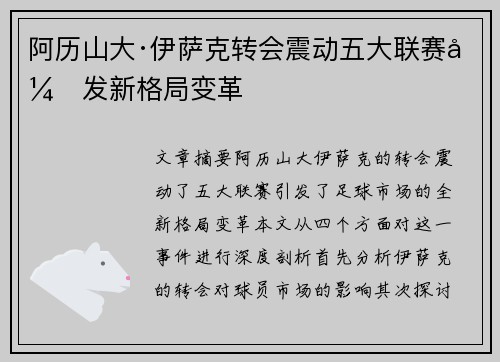 阿历山大·伊萨克转会震动五大联赛å¼ 发新格局变革

文章摘要阿历山大伊萨克的转会震动了五大联赛引发了足球市场的全新格局变革本文从四个方面对这一事件进行深度剖析首先分析伊萨克的转会对球员市场的影响其次探讨